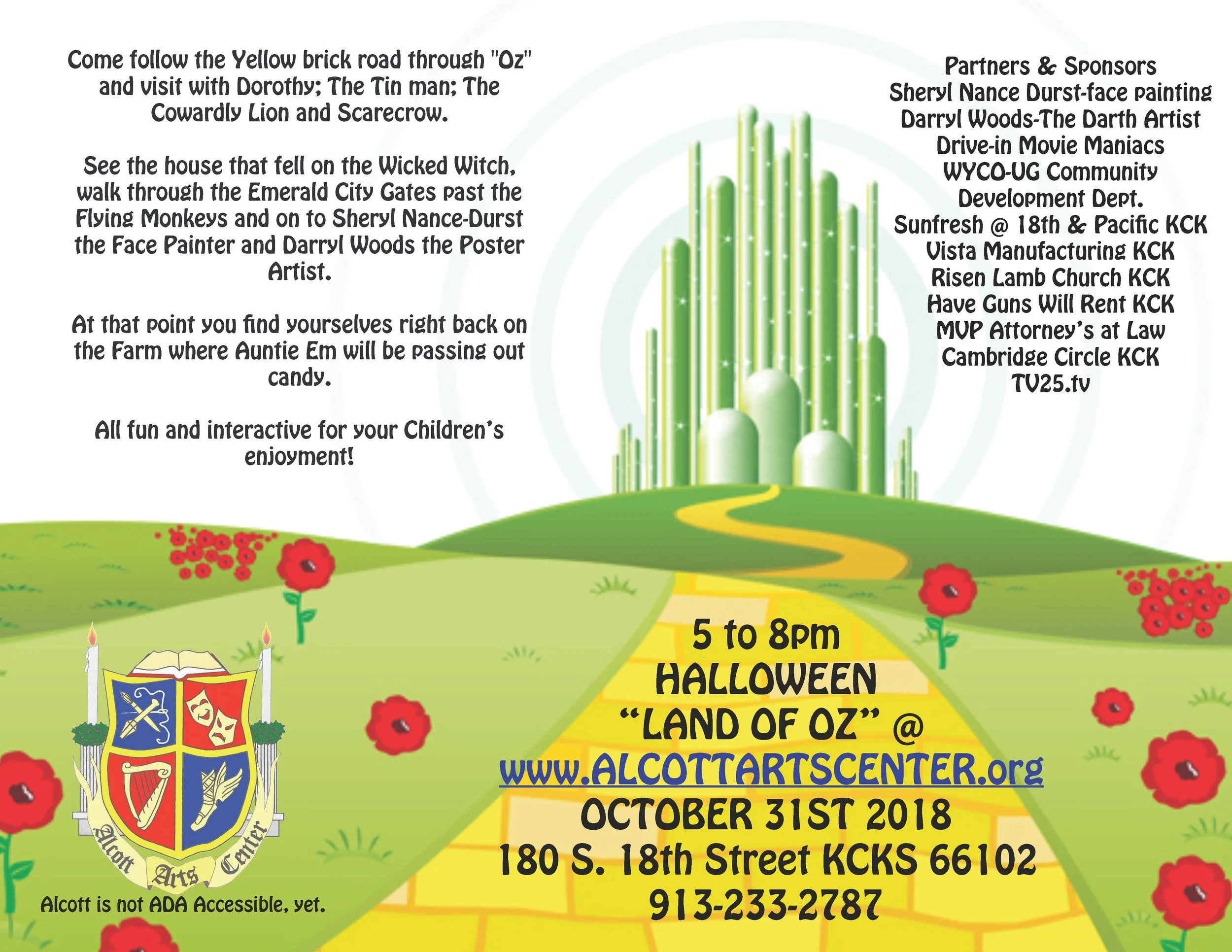 Come follow the Yellow brick road through "Oz" and visit with Dorothy; The Tin man; The Cowardly Lion and Scarecrow.

See the house that fell on the Wicked Witch, walk through the Emerald City Gates past the Flying Monkeys and on to Sheryl Nance-Durst the Face Painter and Darryl Woods the Poster Artist.

At that point you find yourselves right back on the Farm where Auntie Em will be passing out candy.

All fun and interactive for your Children's enjoyment!

Partners & Sponsors
Sheryl Nance Durst-face painting
Darryl Woods-The Darth Artist
Drive-in Movie Maniacs
WYCO-UG Community Development Dept.
Sunfresh @ 18th & Pacific KCK
Vista Manufacturing KCK
Risen Lamb Church KCK
Have Guns Will Rent KCK
MVP Attorney's at Law
Cambridge Circle KCK
TV25.tv

Alcott Arts Center

Alcott is not ADA Accessible, yet.

5 to 8pm
HALLOWEEN
"LAND OF OZ" @
www.ALCOTTARTSCENTER.org
OCTOBER 31ST 2018
180 S. 18th Street KCKS 66102
913-233-2787